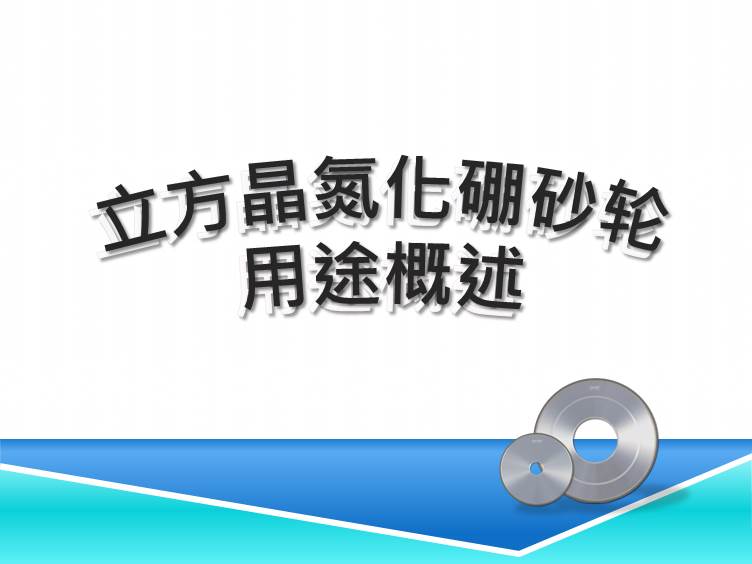 立方晶氮化硼砂轮
用途概述